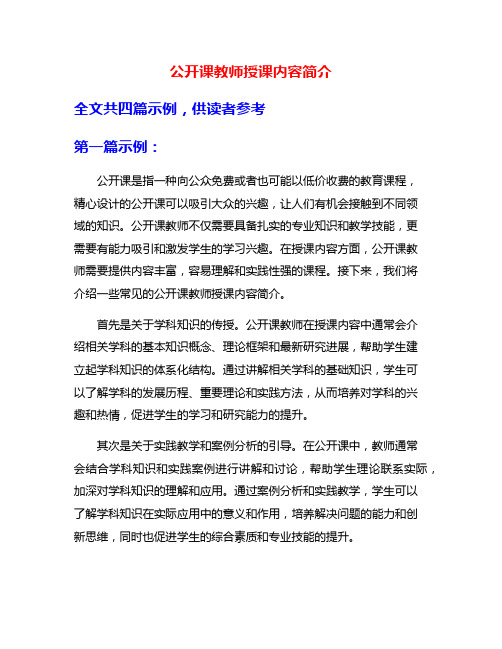 公开课教师授课内容简介

全文共四篇示例，供读者参考

第一篇示例：

公开课是指一种向公众免费或者也可能以低价收费的教育课程，精心设计的公开课可以吸引大众的兴趣，让人们有机会接触到不同领域的知识。公开课教师不仅需要具备扎实的专业知识和教学技能，更需要有能力吸引和激发学生的学习兴趣。在授课内容方面，公开课教师需要提供内容丰富，容易理解和实践性强的课程。接下来，我们将介绍一些常见的公开课教师授课内容简介。

首先是关于学科知识的传授。公开课教师在授课内容中通常会介绍相关学科的基本知识概念、理论框架和最新研究进展，帮助学生建立起学科知识的体系化结构。通过讲解相关学科的基础知识，学生可以了解学科的发展历程、重要理论和实践方法，从而培养对学科的兴趣和热情，促进学生的学习和研究能力的提升。

其次是关于实践教学和案例分析的引导。在公开课中，教师通常会结合学科知识和实践案例进行讲解和讨论，帮助学生理论联系实际，加深对学科知识的理解和应用。通过案例分析和实践教学，学生可以了解学科知识在实际应用中的意义和作用，培养解决问题的能力和创新思维，同时也促进学生的综合素质和专业技能的提升。